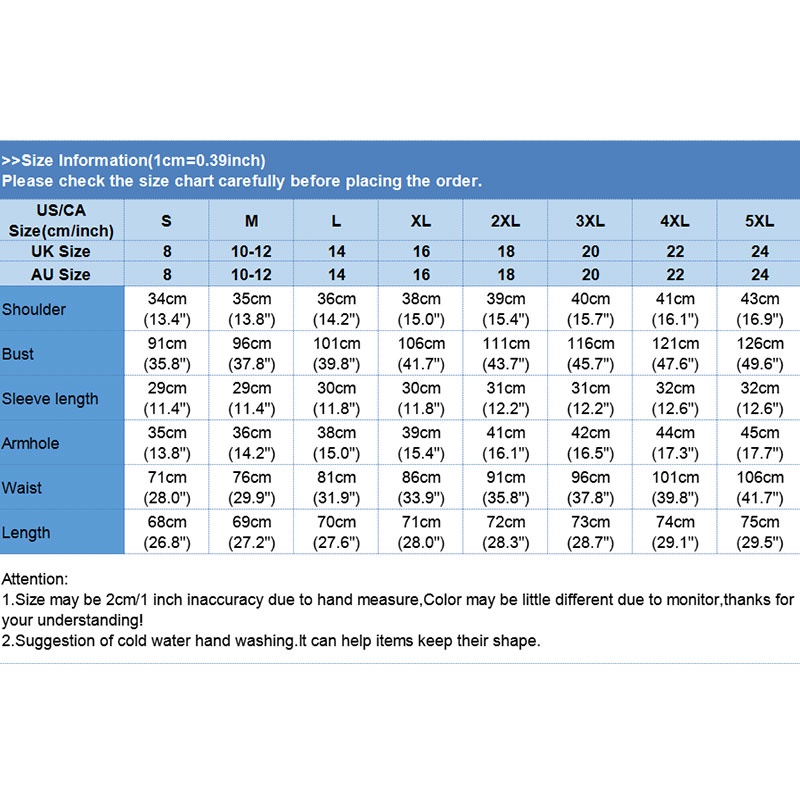 >>Size Information(1cm=0.39inch)
Please check the size chart carefully before placing the order.

| US/CA Size(cm/inch) | S | M | L | XL | 2XL | 3XL | 4XL | 5XL |
|---|---|---|---|---|---|---|---|---|
| UK Size | 8 | 10-12 | 14 | 16 | 18 | 20 | 22 | 24 |
| AU Size | 8 | 10-12 | 14 | 16 | 18 | 20 | 22 | 24 |
| Shoulder | 34cm (13.4") | 35cm (13.8") | 36cm (14.2") | 38cm (15.0") | 39cm (15.4") | 40cm (15.7") | 41cm (16.1") | 43cm (16.9") |
| Bust | 91cm (35.8") | 96cm (37.8") | 101cm (39.8") | 106cm (41.7") | 111cm (43.7") | 116cm (45.7") | 121cm (47.6") | 126cm (49.6") |
| Sleeve length | 29cm (11.4") | 29cm (11.4") | 30cm (11.8") | 30cm (11.8") | 31cm (12.2") | 31cm (12.2") | 32cm (12.6") | 32cm (12.6") |
| Armhole | 35cm (13.8") | 36cm (14.2") | 38cm (15.0") | 39cm (15.4") | 41cm (16.1") | 42cm (16.5") | 44cm (17.3") | 45cm (17.7") |
| Waist | 71cm (28.0") | 76cm (29.9") | 81cm (31.9") | 86cm (33.9") | 91cm (35.8") | 96cm (37.8") | 101cm (39.8") | 106cm (41.7") |
| Length | 68cm (26.8") | 69cm (27.2") | 70cm (27.6") | 71cm (28.0") | 72cm (28.3") | 73cm (28.7") | 74cm (29.1") | 75cm (29.5") |

Attention:
1.Size may be 2cm/1 inch inaccuracy due to hand measure,Color may be little different due to monitor,thanks for your understanding!
2.Suggestion of cold water hand washing.It can help items keep their shape.